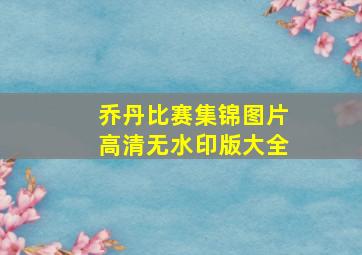 乔丹比赛集锦图片
高清无水印版大全